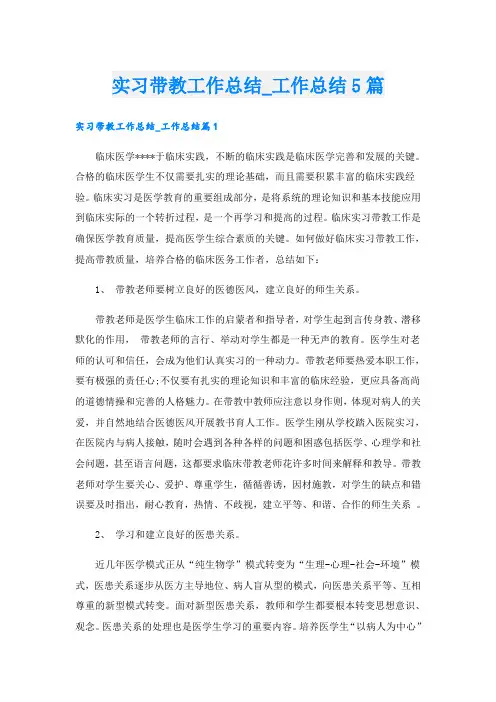 实习带教工作总结_工作总结5篇

实习带教工作总结_工作总结篇1

临床医学****于临床实践，不断的临床实践是临床医学完善和发展的关键。合格的临床医学生不仅需要扎实的理论基础，而且需要积累丰富的临床实践经验。临床实习是医学教育的重要组成部分，是将系统的理论知识和基本技能应用到临床实际的一个转折过程，是一个再学习和提高的过程。临床实习带教工作是确保医学教育质量，提高医学生综合素质的关键。如何做好临床实习带教工作，提高带教质量，培养合格的临床医务工作者，总结如下：

1、 带教老师要树立良好的医德医风，建立良好的师生关系。

带教老师是医学生临床工作的启蒙者和指导者，对学生起到言传身教、潜移默化的作用， 带教老师的言行、举动对学生都是一种无声的教育。医学生对老师的认可和信任，会成为他们认真实习的一种动力。带教老师要热爱本职工作，要有极强的责任心；不仅要有扎实的理论知识和丰富的临床经验，更应具备高尚的道德情操和完善的人格魅力。在带教中教师应注意以身作则，体现对病人的关爱，并自然地结合医德医风开展教书育人工作。医学生刚从学校踏入医院实习，在医院内与病人接触，随时会遇到各种各样的问题和困惑包括医学、心理学和社会问题，甚至语言问题，这都要求临床带教老师花许多时间来解释和教导。带教老师对学生要关心、爱护、尊重学生，循循善诱，因材施教，对学生的缺点和错误要及时指出，耐心教育，热情、不歧视，建立平等、和谐、合作的师生关系 。

2、 学习和建立良好的医患关系。

近几年医学模式正从“纯生物学”模式转变为“生理-心理-社会-环境”模式，医患关系逐步从医方主导地位、病人盲从型的模式，向医患关系平等、互相尊重的新型模式转变。面对新型医患关系，教师和学生都要根本转变思想意识、观念。医患关系的处理也是医学生学习的重要内容。培养医学生“以病人为中心”